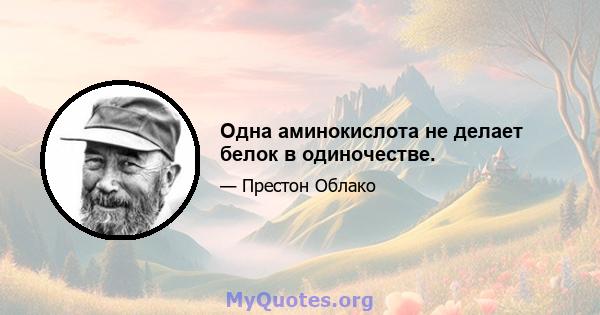 Одна аминокислота не делает белок в одиночестве.

— Престон Облако

MyQuotes.org